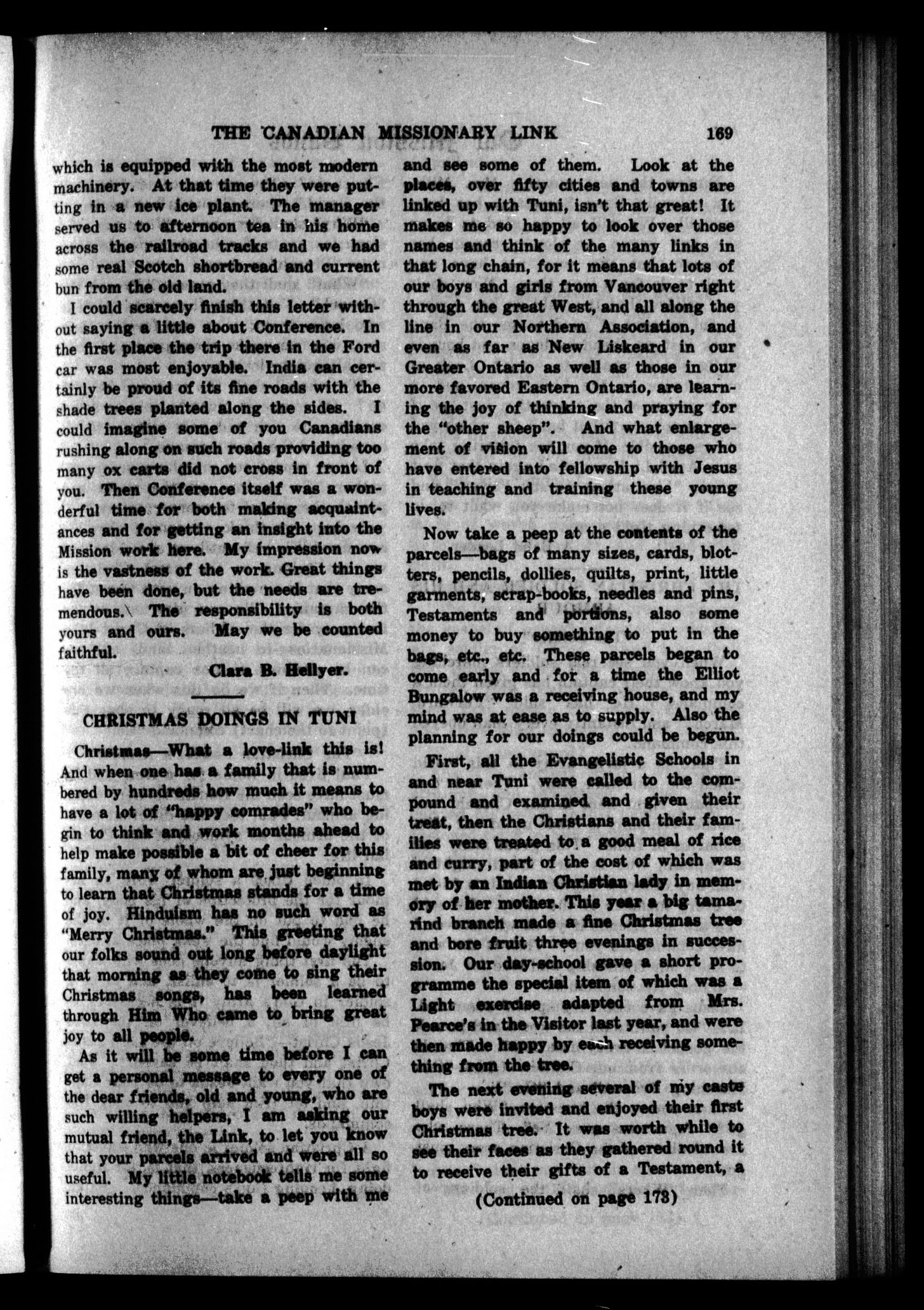 THE CANADIAN MISSIONARY LINK 169

which is equipped with the most modern machinery. At that time they were putting in a new ice plant. The manager served us to afternoon tea in his home across the railroad tracks and we had some real Scotch shortbread and current bun from the old land.

I could scarcely finish this letter without saying a little about Conference. In the first place the trip there in the Ford car was most enjoyable. India can certainly be proud of its fine roads with the shade trees planted along the sides. I could imagine some of you Canadians rushing along on such roads providing too many ox carts did not cross in front of you. Then Conference itself was a wonderful time for both making acquaintances and for getting an insight into the Mission work here. My impression now is the vastness of the work. Great things have been done, but the needs are tremendous. The responsibility is both yours and ours. May we be counted faithful.

Clara B. Hellyer.

CHRISTMAS DOINGS IN TUNI

Christmas—What a love-link this is! And when one has a family that is numbered by hundreds how much it means to have a lot of "happy comrades" who begin to think and work months ahead to help make possible a bit of cheer for this family, many of whom are just beginning to learn that Christmas stands for a time of joy. Hinduism has no such word as "Merry Christmas." This greeting that our folks sound out long before daylight that morning as they come to sing their Christmas songs, has been learned through Him Who came to bring great joy to all people.

As it will be some time before I can get a personal message to every one of the dear friends, old and young, who are such willing helpers, I am asking our mutual friend, the Link, to let you know that your parcels arrived and were all so useful. My little notebook tells me some interesting things—take a peep with me and see some of them. Look at the places, over fifty cities and towns are linked up with Tuni, isn't that great! It makes me so happy to look over those names and think of the many links in that long chain, for it means that lots of our boys and girls from Vancouver right through the great West, and all along the line in our Northern Association, and even as far as New Liskeard in our Greater Ontario as well as those in our more favored Eastern Ontario, are learning the joy of thinking and praying for the "other sheep". And what enlargement of vision will come to those who have entered into fellowship with Jesus in teaching and training these young lives.

Now take a peep at the contents of the parcels—bags of many sizes, cards, blotters, pencils, dollies, quilts, print, little garments, scrap-books, needles and pins, Testaments and portions, also some money to buy something to put in the bags, etc., etc. These parcels began to come early and for a time the Elliot Bungalow was a receiving house, and my mind was at ease as to supply. Also the planning for our doings could be begun.

First, all the Evangelistic Schools in and near Tuni were called to the compound and examined and given their treat, then the Christians and their families were treated to a good meal of rice and curry, part of the cost of which was met by an Indian Christian lady in memory of her mother. This year a big tamarind branch made a fine Christmas tree and bore fruit three evenings in succession. Our day-school gave a short programme the special item of which was a Light exercise adapted from Mrs. Pearce's in the Visitor last year, and were then made happy by each receiving something from the tree.

The next evening several of my caste boys were invited and enjoyed their first Christmas tree. It was worth while to see their faces as they gathered round it to receive their gifts of a Testament, a

(Continued on page 173)